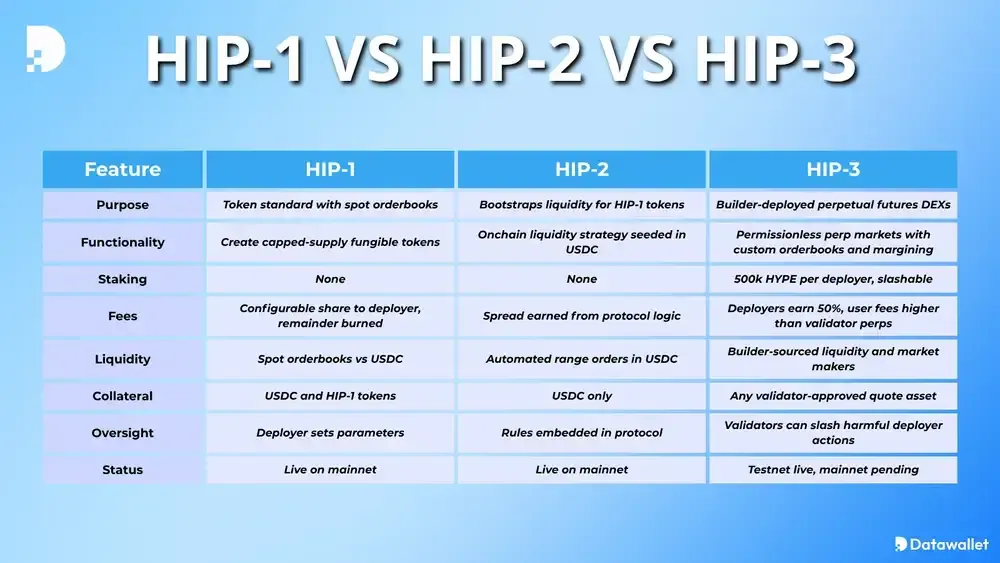 HIP-1 VS HIP-2 VS HIP-3

| Feature | HIP-1 | HIP-2 | HIP-3 |
|---|---|---|---|
| Purpose | Token standard with spot orderbooks | Bootstraps liquidity for HIP-1 tokens | Builder-deployed perpetual futures DEXs |
| Functionality | Create capped-supply fungible tokens | Onchain liquidity strategy seeded in USDC | Permissionless perp markets with custom orderbooks and margining |
| Staking | None | None | 500k HYPE per deployer, slashable |
| Fees | Configurable share to deployer, remainder burned | Spread earned from protocol logic | Deployers earn 50%, user fees higher than validator perps |
| Liquidity | Spot orderbooks vs USDC | Automated range orders in USDC | Builder-sourced liquidity and market makers |
| Collateral | USDC and HIP-1 tokens | USDC only | Any validator-approved quote asset |
| Oversight | Deployer sets parameters | Rules embedded in protocol | Validators can slash harmful deployer actions |
| Status | Live on mainnet | Live on mainnet | Testnet live, mainnet pending |

Datawallet